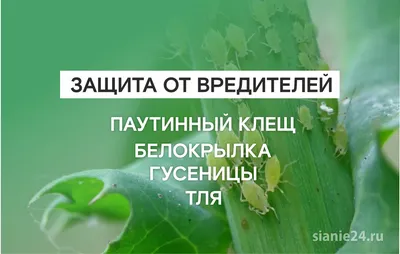 ЗАЩИТА ОТ ВРЕДИТЕЛЕЙ

ПАУТИННЫЙ КЛЕЩ
БЕЛОКРЫЛКА
ГУСЕНИЦЫ
ТЛЯ

sianie24.ru